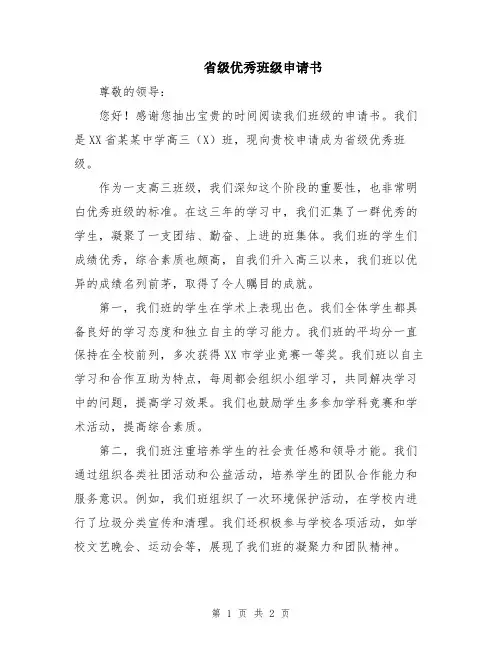 省级优秀班级申请书

尊敬的领导：

您好！感谢您抽出宝贵的时间阅读我们班级的申请书。我们是XX省某某中学高三（X）班，现向贵校申请成为省级优秀班级。

作为一支高三班级，我们深知这个阶段的重要性，也非常明白优秀班级的标准。在这三年的学习中，我们汇集了一群优秀的学生，凝聚了一支团结、勤奋、上进的班集体。我们班的学生们成绩优秀，综合素质也颇高，自我们升入高三以来，我们班以优异的成绩名列前茅，取得了令人瞩目的成就。

第一，我们班的学生在学术上表现出色。我们全体学生都具备良好的学习态度和独立自主的学习能力。我们班的平均分一直保持在全校前列，多次获得XX市学业竞赛一等奖。我们班以自主学习和合作互助为特点，每周都会组织小组学习，共同解决学习中的问题，提高学习效果。我们也鼓励学生多参加学科竞赛和学术活动，提高综合素质。

第二，我们班注重培养学生的社会责任感和领导才能。我们通过组织各类社团活动和公益活动，培养学生的团队合作能力和服务意识。例如，我们班组织了一次环境保护活动，在学校内进行了垃圾分类宣传和清理。我们还积极参与学校各项活动，如学校文艺晚会、运动会等，展现了我们班的凝聚力和团队精神。

第 1 页 共 2 页